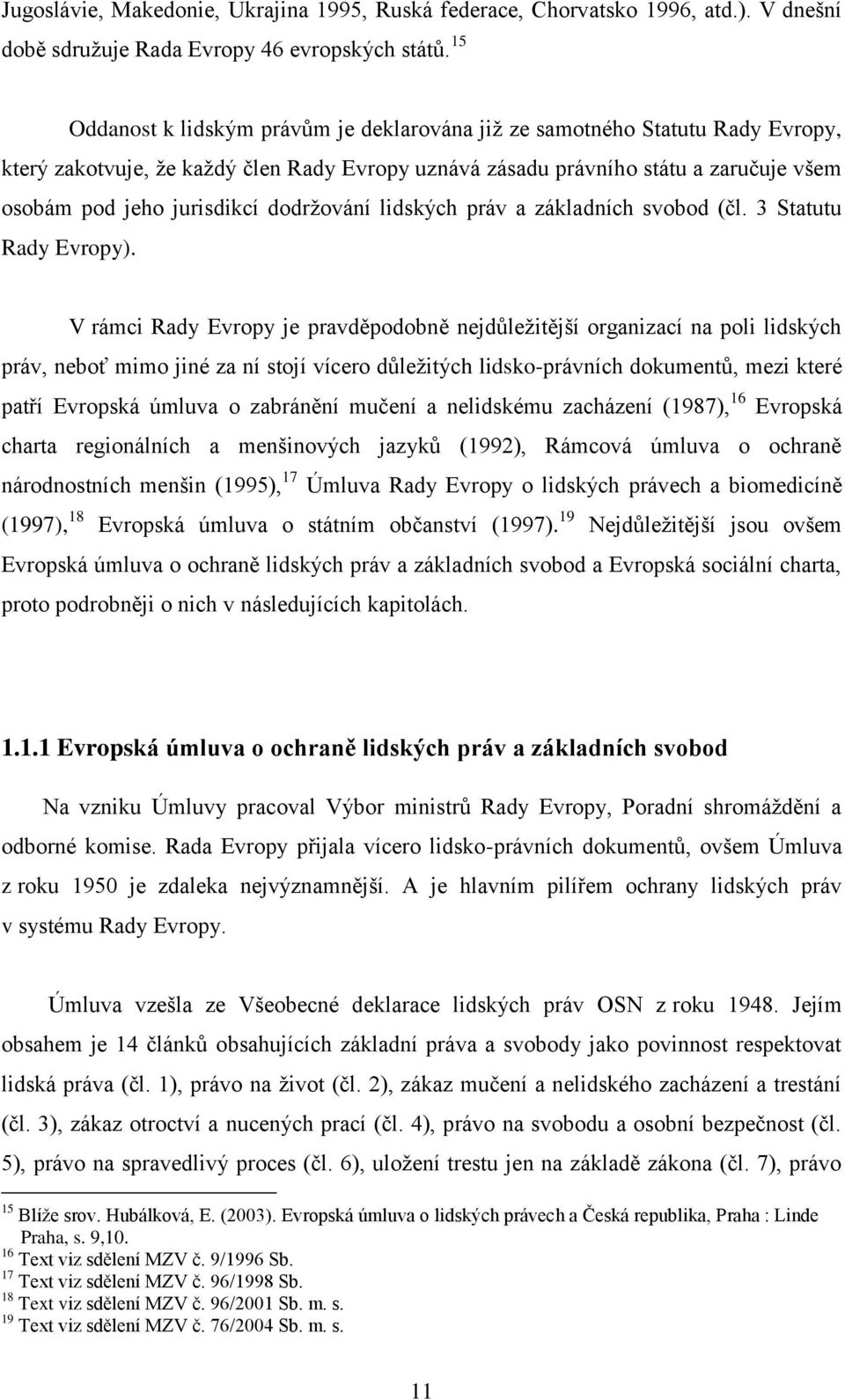 Jugoslávie, Makedonie, Ukrajina 1995, Ruská federace, Chorvatsko 1996, atd.). V dnešní době sdružuje Rada Evropy 46 evropských států. $^{15}$

Oddanost k lidským právům je deklarována již ze samotného Statutu Rady Evropy, který zakotvuje, že každý člen Rady Evropy uznává zásadu právního státu a zaručuje všem osobám pod jeho jurisdikcí dodržování lidských práv a základních svobod (čl. 3 Statutu Rady Evropy).

V rámci Rady Evropy je pravděpodobně nejdůležitější organizací na poli lidských práv, neboť mimo jiné za ní stojí vícero důležitých lidsko-právních dokumentů, mezi které patří Evropská úmluva o zabránění mučení a nelidskému zacházení (1987), $^{16}$ Evropská charta regionálních a menšinových jazyků (1992), Rámcová úmluva o ochraně národnostních menšin (1995), $^{17}$ Úmluva Rady Evropy o lidských právech a biomedicíně (1997), $^{18}$ Evropská úmluva o státním občanství (1997). $^{19}$ Nejdůležitější jsou ovšem Evropská úmluva o ochraně lidských práv a základních svobod a Evropská sociální charta, proto podrobněji o nich v následujících kapitolách.

1.1.1 Evropská úmluva o ochraně lidských práv a základních svobod

Na vzniku Úmluvy pracoval Výbor ministrů Rady Evropy, Poradní shromáždění a odborné komise. Rada Evropy přijala vícero lidsko-právních dokumentů, ovšem Úmluva z roku 1950 je zdaleka nejvýznamnější. A je hlavním pilířem ochrany lidských práv v systému Rady Evropy.

Úmluva vzešla ze Všeobecné deklarace lidských práv OSN z roku 1948. Jejím obsahem je 14 článků obsahujících základní práva a svobody jako povinnost respektovat lidská práva (čl. 1), právo na život (čl. 2), zákaz mučení a nelidského zacházení a trestání (čl. 3), zákaz otroctví a nucených prací (čl. 4), právo na svobodu a osobní bezpečnost (čl. 5), právo na spravedlivý proces (čl. 6), uložení trestu jen na základě zákona (čl. 7), právo

$^{15}$ Blíže srov. Hubálková, E. (2003). Evropská úmluva o lidských právech a Česká republika, Praha : Linde Praha, s. 9,10.
$^{16}$ Text viz sdělení MZV č. 9/1996 Sb.
$^{17}$ Text viz sdělení MZV č. 96/1998 Sb.
$^{18}$ Text viz sdělení MZV č. 96/2001 Sb. m. s.
$^{19}$ Text viz sdělení MZV č. 76/2004 Sb. m. s.

11